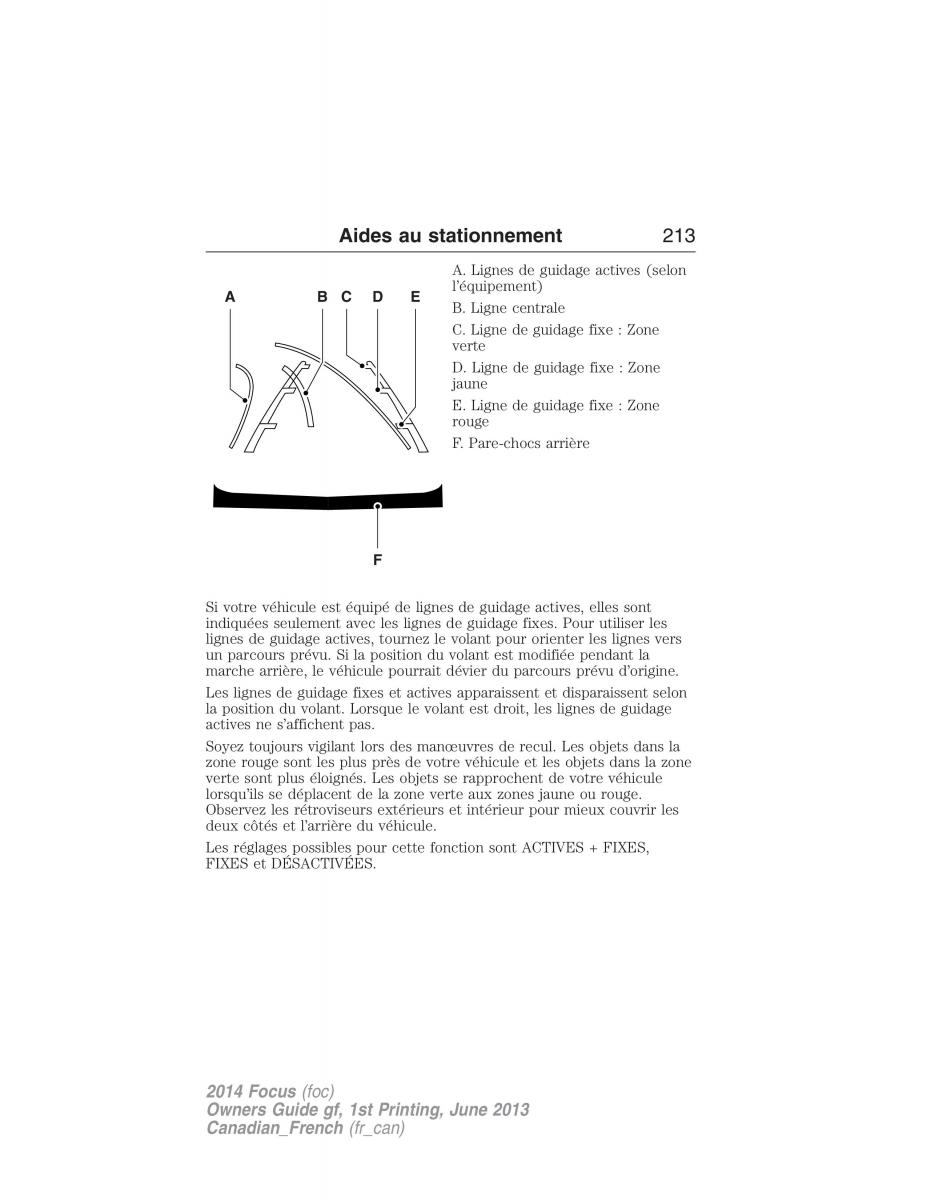 Aides au stationnement 213

A B C D E

F

A. Lignes de guidage actives (selon l'équipement)

B. Ligne centrale

C. Ligne de guidage fixe : Zone verte

D. Ligne de guidage fixe : Zone jaune

E. Ligne de guidage fixe : Zone rouge

F. Pare-chocs arrière

Si votre véhicule est équipé de lignes de guidage actives, elles sont indiquées seulement avec les lignes de guidage fixes. Pour utiliser les lignes de guidage actives, tournez le volant pour orienter les lignes vers un parcours prévu. Si la position du volant est modifiée pendant la marche arrière, le véhicule pourrait dévier du parcours prévu d'origine.

Les lignes de guidage fixes et actives apparaissent et disparaissent selon la position du volant. Lorsque le volant est droit, les lignes de guidage actives ne s'affichent pas.

Soyez toujours vigilant lors des manœuvres de recul. Les objets dans la zone rouge sont les plus près de votre véhicule et les objets dans la zone verte sont plus éloignés. Les objets se rapprochent de votre véhicule lorsqu'ils se déplacent de la zone verte aux zones jaune ou rouge. Observez les rétroviseurs extérieurs et intérieur pour mieux couvrir les deux côtés et l'arrière du véhicule.

Les réglages possibles pour cette fonction sont ACTIVES + FIXES, FIXES et DÉSACTIVÉES.

2014 Focus (foc)
Owners Guide gf, 1st Printing, June 2013
Canadian_French (fr_can)